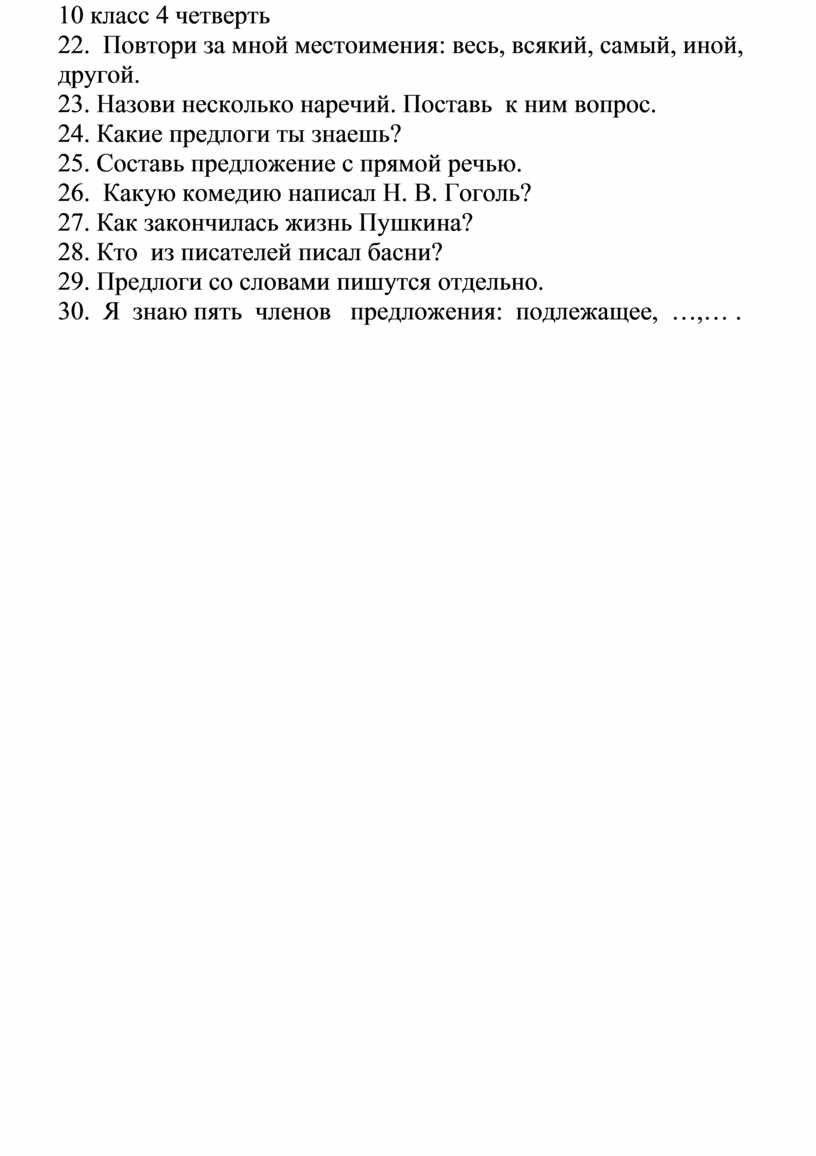 10 класс 4 четверть
22. Повтори за мной местоимения: весь, всякий, самый, иной, другой.
23. Назови несколько наречий. Поставь к ним вопрос.
24. Какие предлоги ты знаешь?
25. Составь предложение с прямой речью.
26. Какую комедию написал Н. В. Гоголь?
27. Как закончилась жизнь Пушкина?
28. Кто из писателей писал басни?
29. Предлоги со словами пишутся отдельно.
30. Я знаю пять членов предложения: подлежащее, …,… .